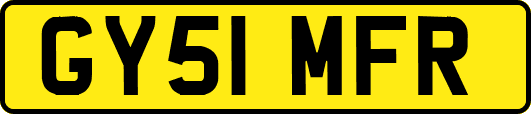 GY51 MFR